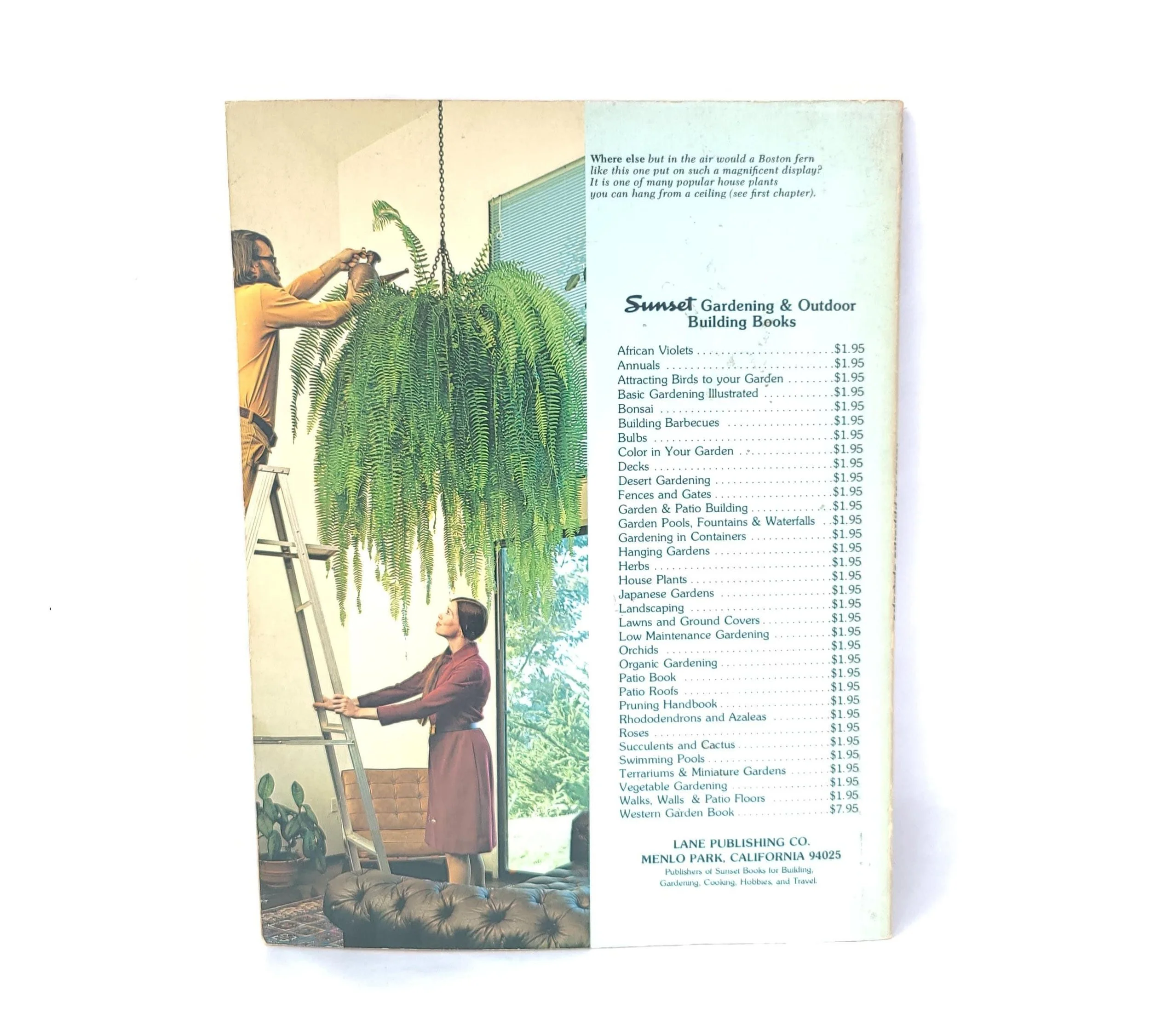 Where else but in the air would a Boston fern like this one put on such a magnificent display? It is one of many popular house plants you can hang from a ceiling (see first chapter).

Sunset Gardening & Outdoor Building Books

African Violets $1.95
Annuals $1.95
Attracting Birds to your Garden $1.95
Basic Gardening Illustrated $1.95
Bonsai $1.95
Building Barbecues $1.95
Bulbs $1.95
Color in Your Garden $1.95
Decks $1.95
Desert Gardening $1.95
Fences and Gates $1.95
Garden & Patio Building $1.95
Garden Pools, Fountains & Waterfalls $1.95
Gardening in Containers $1.95
Hanging Gardens $1.95
Herbs $1.95
House Plants $1.95
Japanese Gardens $1.95
Landscaping $1.95
Lawns and Ground Covers $1.95
Low Maintenance Gardening $1.95
Orchids $1.95
Organic Gardening $1.95
Patio Book $1.95
Patio Roofs $1.95
Pruning Handbook $1.95
Rhododendrons and Azaleas $1.95
Roses $1.95
Succulents and Cactus $1.95
Swimming Pools $1.95
Terrariums & Miniature Gardens $1.95
Vegetable Gardening $1.95
Walks, Walls & Patio Floors $1.95
Western Garden Book $7.95

LANE PUBLISHING CO.
MENLO PARK, CALIFORNIA 94025
Publishers of Sunset Books for Building, Gardening, Cooking, Hobbies, and Travel.